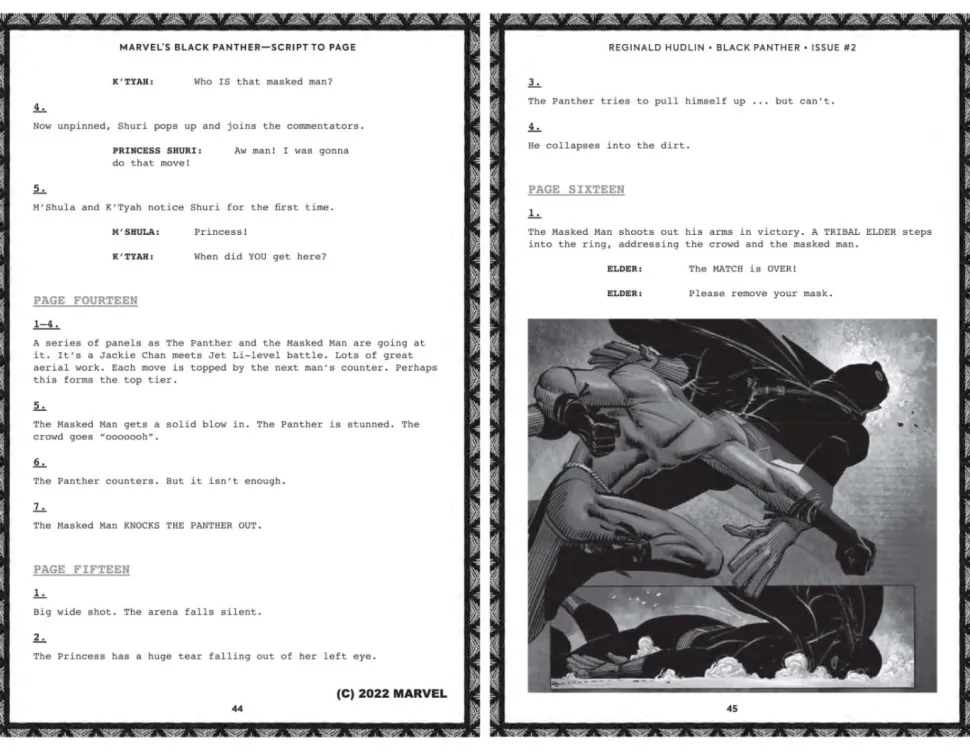 MARVEL'S BLACK PANTHER—SCRIPT TO PAGE

K'TYAH: Who IS that masked man?

4.
Now unpinned, Shuri pops up and joins the commentators.

PRINCESS SHURI: Aw man! I was gonna do that move!

5.
M'Shula and K'Tyah notice Shuri for the first time.

M'SHULA: Princess!

K'TYAH: When did YOU get here?

PAGE FOURTEEN

1-4.
A series of panels as The Panther and the Masked Man are going at it. It's a Jackie Chan meets Jet Li-level battle. Lots of great aerial work. Each move is topped by the next man's counter. Perhaps this forms the top tier.

5.
The Masked Man gets a solid blow in. The Panther is stunned. The crowd goes "ooooooh".

6.
The Panther counters. But it isn't enough.

7.
The Masked Man KNOCKS THE PANTHER OUT.

PAGE FIFTEEN

1.
Big wide shot. The arena falls silent.

2.
The Princess has a huge tear falling out of her left eye.

(C) 2022 MARVEL

44

REGINALD HUDLIN • BLACK PANTHER • ISSUE #2

3.
The Panther tries to pull himself up ... but can't.

4.
He collapses into the dirt.

PAGE SIXTEEN

1.
The Masked Man shoots out his arms in victory. A TRIBAL ELDER steps into the ring, addressing the crowd and the masked man.

ELDER: The MATCH is OVER!

ELDER: Please remove your mask.

45